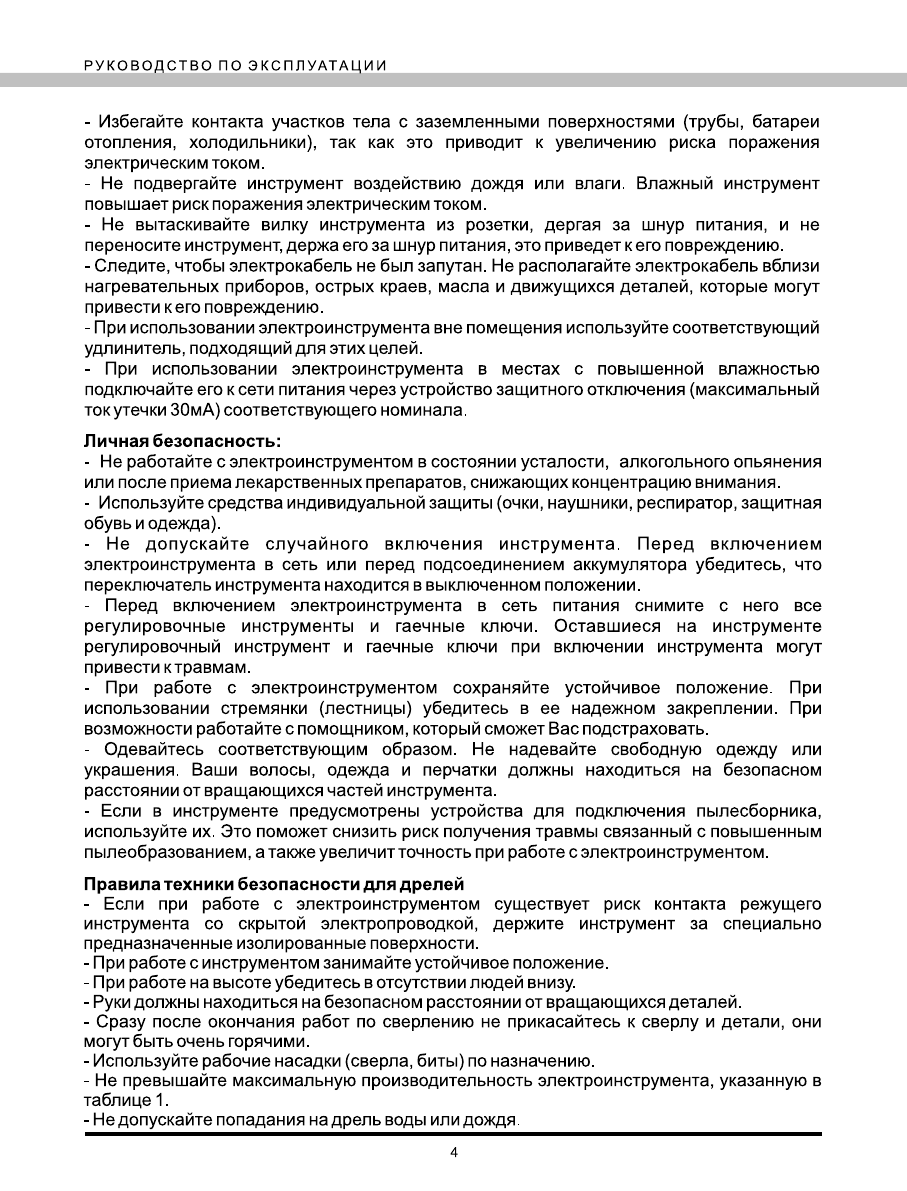 РУКОВОДСТВО ПО ЭКСПЛУАТАЦИИ

- Избегайте контакта участков тела с заземленными поверхностями (трубы, батареи отопления, холодильники), так как это приводит к увеличению риска поражения электрическим током.
- Не подвергайте инструмент воздействию дождя или влаги. Влажный инструмент повышает риск поражения электрическим током.
- Не вытаскивайте вилку инструмента из розетки, дергая за шнур питания, и не переносите инструмент, держа его за шнур питания, это приведет к его повреждению.
- Следите, чтобы электрокабель не был запутан. Не располагайте электрокабель вблизи нагревательных приборов, острых краев, масла и движущихся деталей, которые могут привести к его повреждению.
- При использовании электроинструмента вне помещения используйте соответствующий удлинитель, подходящий для этих целей.
- При использовании электроинструмента в местах с повышенной влажностью подключайте его к сети питания через устройство защитного отключения (максимальный ток утечки 30мА) соответствующего номинала.

Личная безопасность:
- Не работайте с электроинструментом в состоянии усталости, алкогольного опьянения или после приема лекарственных препаратов, снижающих концентрацию внимания.
- Используйте средства индивидуальной защиты (очки, наушники, респиратор, защитная обувь и одежда).
- Не допускайте случайного включения инструмента. Перед включением электроинструмента в сеть или перед подсоединением аккумулятора убедитесь, что переключатель инструмента находится в выключенном положении.
- Перед включением электроинструмента в сеть питания снимите с него все регулировочные инструменты и гаечные ключи. Оставшиеся на инструменте регулировочный инструмент и гаечные ключи при включении инструмента могут привести к травмам.
- При работе с электроинструментом сохраняйте устойчивое положение. При использовании стремянки (лестницы) убедитесь в ее надежном закреплении. При возможности работайте с помощником, который сможет Вас подстраховать.
- Одевайтесь соответствующим образом. Не надевайте свободную одежду или украшения. Ваши волосы, одежда и перчатки должны находиться на безопасном расстоянии от вращающихся частей инструмента.
- Если в инструменте предусмотрены устройства для подключения пылесборника, используйте их. Это поможет снизить риск получения травмы связанный с повышенным пылеобразованием, а также увеличит точность при работе с электроинструментом.

Правила техники безопасности для дрелей
- Если при работе с электроинструментом существует риск контакта режущего инструмента со скрытой электропроводкой, держите инструмент за специально предназначенные изолированные поверхности.
- При работе с инструментом занимайте устойчивое положение.
- При работе на высоте убедитесь в отсутствии людей внизу.
- Руки должны находиться на безопасном расстоянии от вращающихся деталей.
- Сразу после окончания работ по сверлению не прикасайтесь к сверлу и детали, они могут быть очень горячими.
- Используйте рабочие насадки (сверла, биты) по назначению.
- Не превышайте максимальную производительность электроинструмента, указанную в таблице 1.
- Не допускайте попадания на дрель воды или дождя.

4